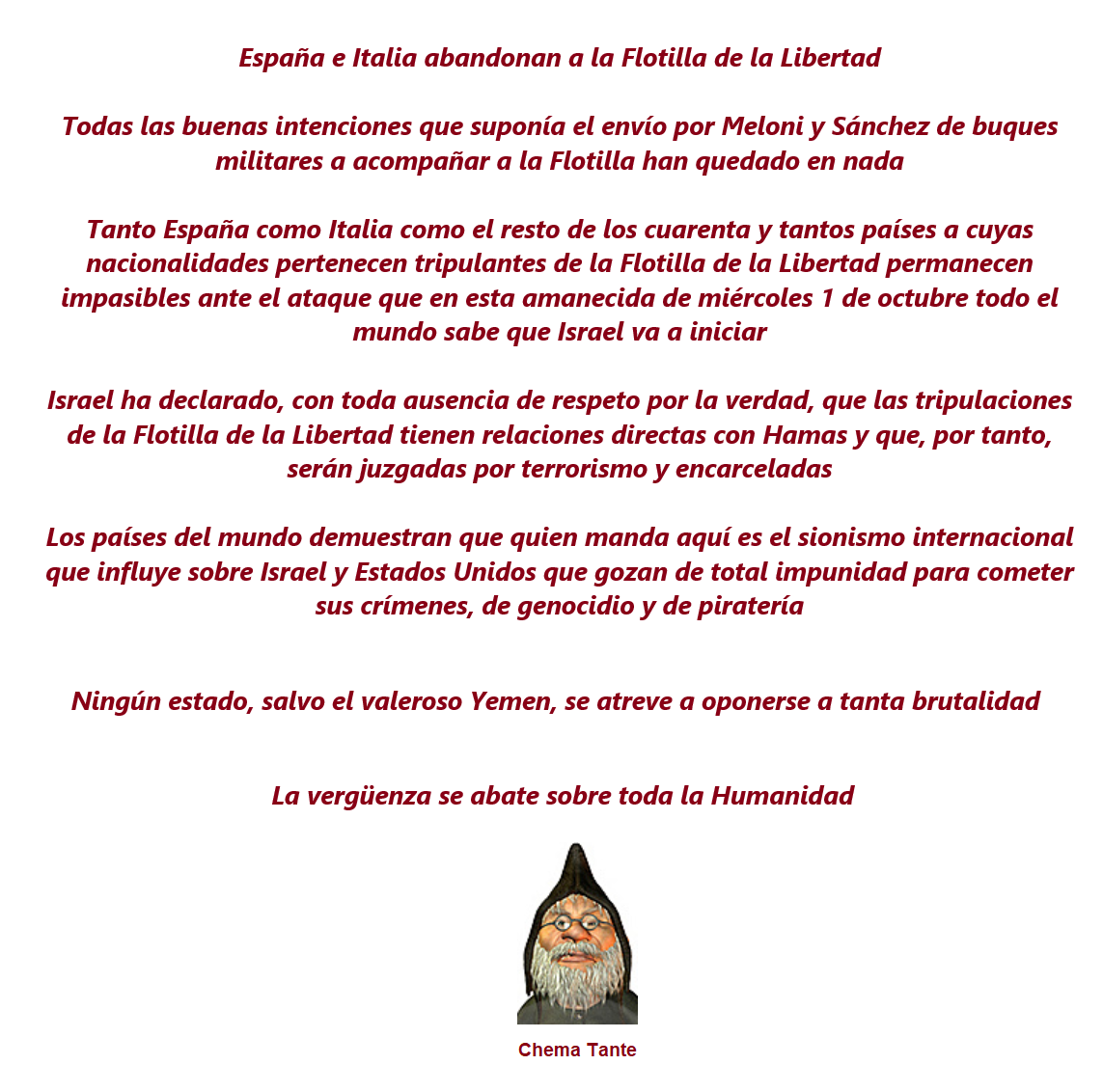 España e Italia abandonan a la Flotilla de la Libertad

Todas las buenas intenciones que suponía el envío por Meloni y Sánchez de buques militares a acompañar a la Flotilla han quedado en nada

Tanto España como Italia como el resto de los cuarenta y tantos países a cuyas nacionalidades pertenecen tripulantes de la Flotilla de la Libertad permanecen impasibles ante el ataque que en esta amanecida de miércoles 1 de octubre todo el mundo sabe que Israel va a iniciar

Israel ha declarado, con toda ausencia de respeto por la verdad, que las tripulaciones de la Flotilla de la Libertad tienen relaciones directas con Hamas y que, por tanto, serán juzgadas por terrorismo y encarceladas

Los países del mundo demuestran que quien manda aquí es el sionismo internacional que influye sobre Israel y Estados Unidos que gozan de total impunidad para cometer sus crímenes, de genocidio y de piratería

Ningún estado, salvo el valeroso Yemen, se atreve a oponerse a tanta brutalidad

La vergüenza se abate sobre toda la Humanidad

Chema Tante